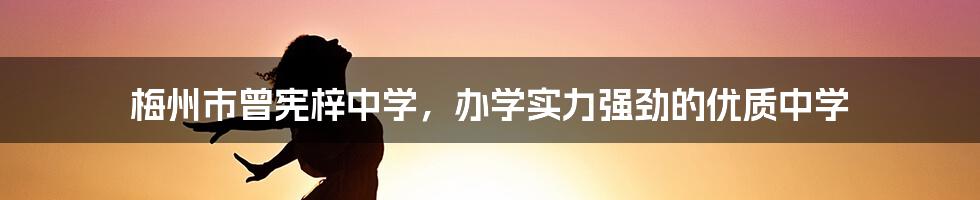 梅州市曾宪梓中学，办学实力强劲的优质中学